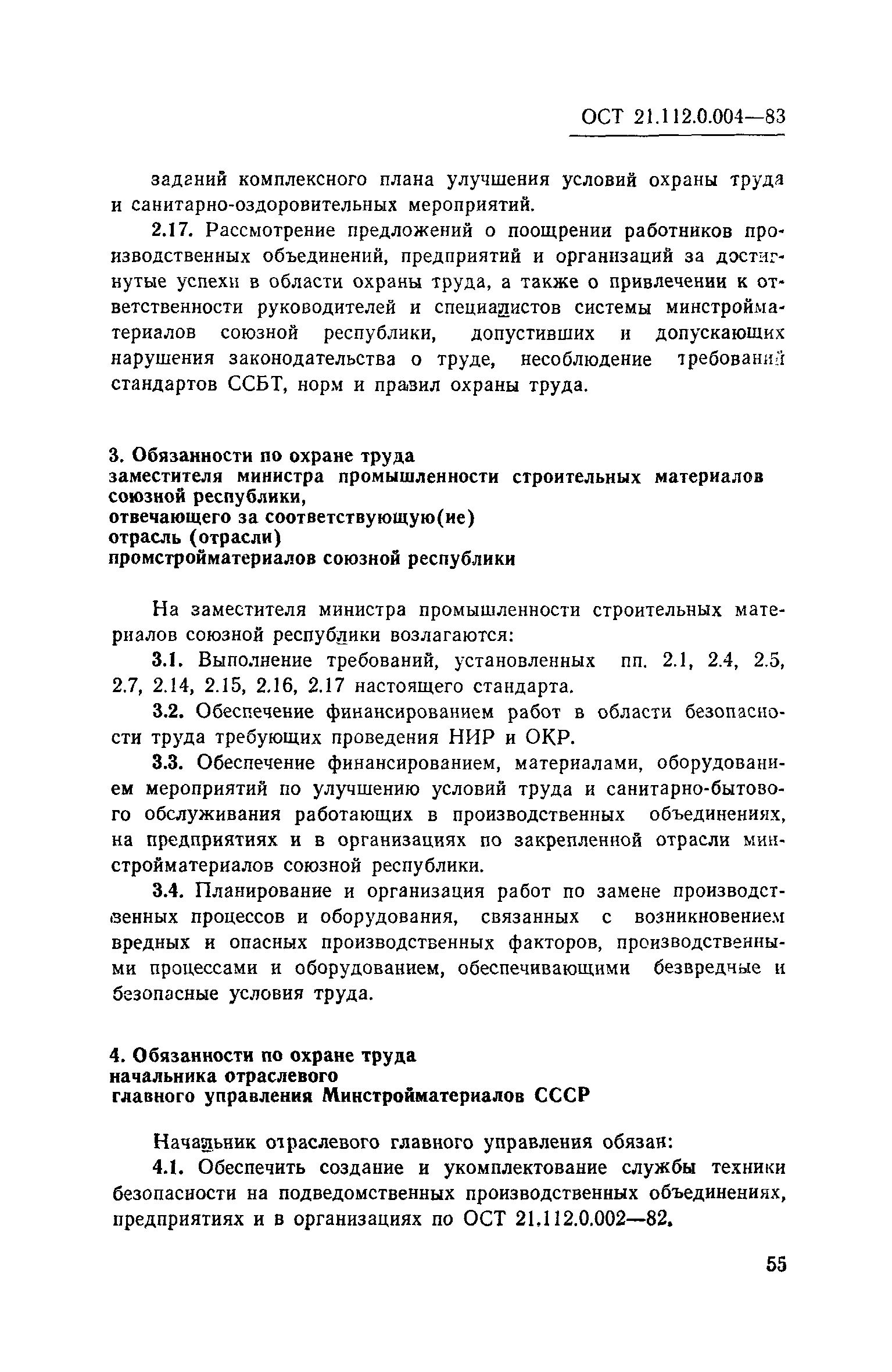 ОСТ 21.112.0.004—83

заданий комплексного плана улучшения условий охраны труда и санитарно-оздоровительных мероприятий.

2.17. Рассмотрение предложений о поощрении работников производственных объединений, предприятий и организаций за достигнутые успехи в области охраны труда, а также о привлечении к ответственности руководителей и специалистов системы минстройматериалов союзной республики, допустивших и допускающих нарушения законодательства о труде, несоблюдение требований стандартов ССБТ, норм и правил охраны труда.

3. Обязанности по охране труда
заместителя министра промышленности строительных материалов союзной республики,
отвечающего за соответствующую(ие)
отрасль (отрасли)
промстройматериалов союзной республики

На заместителя министра промышленности строительных материалов союзной республики возлагаются:

3.1. Выполнение требований, установленных пп. 2.1, 2.4, 2.5, 2.7, 2.14, 2.15, 2.16, 2.17 настоящего стандарта.

3.2. Обеспечение финансированием работ в области безопасности труда требующих проведения НИР и ОКР.

3.3. Обеспечение финансированием, материалами, оборудованием мероприятий по улучшению условий труда и санитарно-бытового обслуживания работающих в производственных объединениях, на предприятиях и в организациях по закрепленной отрасли минстройматериалов союзной республики.

3.4. Планирование и организация работ по замене производственных процессов и оборудования, связанных с возникновением вредных и опасных производственных факторов, производственными процессами и оборудованием, обеспечивающими безвредные и безопасные условия труда.

4. Обязанности по охране труда
начальника отраслевого
главного управления Минстройматериалов СССР

Начальник отраслевого главного управления обязан:

4.1. Обеспечить создание и укомплектование службы техники безопасности на подведомственных производственных объединениях, предприятиях и в организациях по ОСТ 21.112.0.002—82.

55